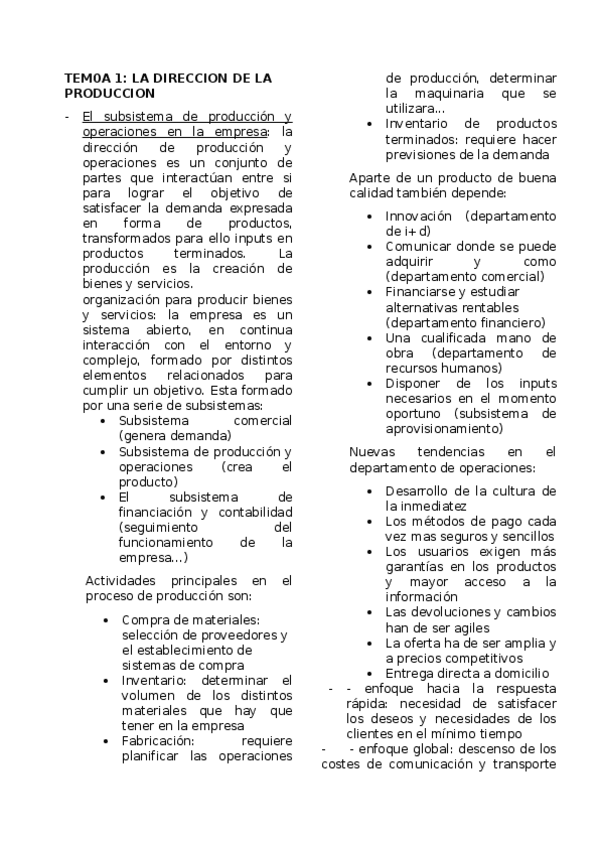 TEM0A 1: LA DIRECCION DE LA PRODUCCION

- El subsistema de producción y operaciones en la empresa: la dirección de producción y operaciones es un conjunto de partes que interactúan entre si para lograr el objetivo de satisfacer la demanda expresada en forma de productos, transformados para ello inputs en productos terminados. La producción es la creación de bienes y servicios.
organización para producir bienes y servicios: la empresa es un sistema abierto, en continua interacción con el entorno y complejo, formado por distintos elementos relacionados para cumplir un objetivo. Esta formado por una serie de subsistemas:
 • Subsistema comercial (genera demanda)
 • Subsistema de producción y operaciones (crea el producto)
 • El subsistema de financiación y contabilidad (seguimiento del funcionamiento de la empresa…)

Actividades principales en el proceso de producción son:

 • Compra de materiales: selección de proveedores y el establecimiento de sistemas de compra
 • Inventario: determinar el volumen de los distintos materiales que hay que tener en la empresa
 • Fabricación: requiere planificar las operaciones de producción, determinar la maquinaria que se utilizara…
 • Inventario de productos terminados: requiere hacer previsiones de la demanda

Aparte de un producto de buena calidad también depende:

 • Innovación (departamento de i+d)
 • Comunicar donde se puede adquirir y como (departamento comercial)
 • Financiarse y estudiar alternativas rentables (departamento financiero)
 • Una cualificada mano de obra (departamento de recursos humanos)
 • Disponer de los inputs necesarios en el momento oportuno (subsistema de aprovisionamiento)

Nuevas tendencias en el departamento de operaciones:

 • Desarrollo de la cultura de la inmediatez
 • Los métodos de pago cada vez mas seguros y sencillos
 • Los usuarios exigen más garantías en los productos y mayor acceso a la información
 • Las devoluciones y cambios han de ser agiles
 • La oferta ha de ser amplia y a precios competitivos
 • Entrega directa a domicilio
- - enfoque hacia la respuesta rápida: necesidad de satisfacer los deseos y necesidades de los clientes en el mínimo tiempo
- - enfoque global: descenso de los costes de comunicación y transporte